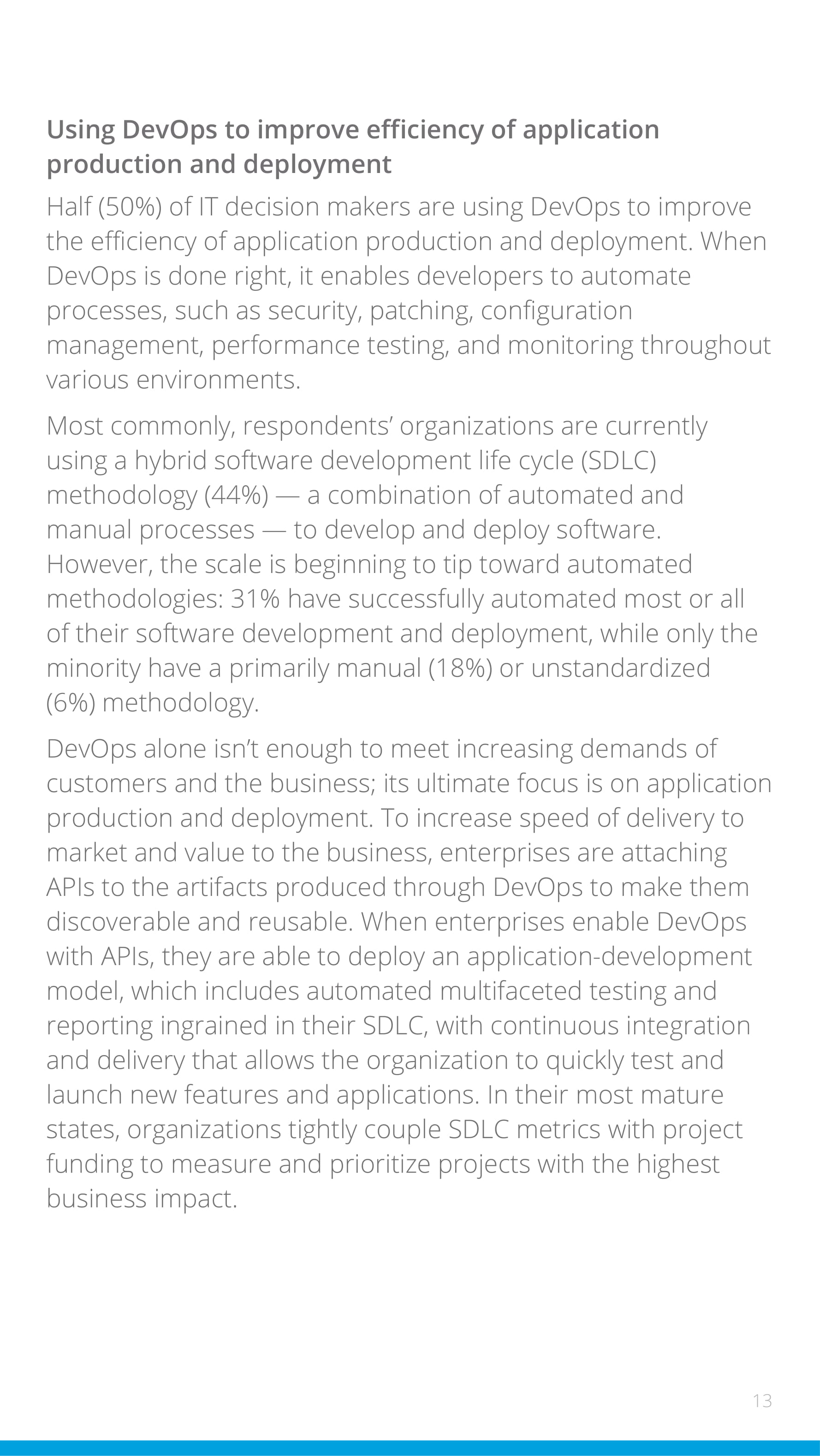 Using DevOps to improve efficiency of application production and deployment

Half (50%) of IT decision makers are using DevOps to improve the efficiency of application production and deployment. When DevOps is done right, it enables developers to automate processes, such as security, patching, configuration management, performance testing, and monitoring throughout various environments.

Most commonly, respondents' organizations are currently using a hybrid software development life cycle (SDLC) methodology (44%) — a combination of automated and manual processes — to develop and deploy software. However, the scale is beginning to tip toward automated methodologies: 31% have successfully automated most or all of their software development and deployment, while only the minority have a primarily manual (18%) or unstandardized (6%) methodology.

DevOps alone isn't enough to meet increasing demands of customers and the business; its ultimate focus is on application production and deployment. To increase speed of delivery to market and value to the business, enterprises are attaching APIs to the artifacts produced through DevOps to make them discoverable and reusable. When enterprises enable DevOps with APIs, they are able to deploy an application-development model, which includes automated multifaceted testing and reporting ingrained in their SDLC, with continuous integration and delivery that allows the organization to quickly test and launch new features and applications. In their most mature states, organizations tightly couple SDLC metrics with project funding to measure and prioritize projects with the highest business impact.

13